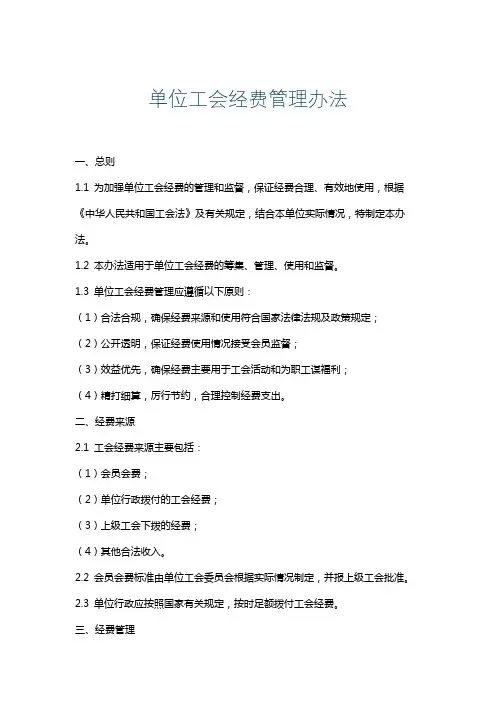 单位工会经费管理办法

一、总则

1.1 为加强单位工会经费的管理和监督，保证经费合理、有效地使用，根据《中华人民共和国工会法》及有关规定，结合本单位实际情况，特制定本办法。

1.2 本办法适用于单位工会经费的筹集、管理、使用和监督。

1.3 单位工会经费管理应遵循以下原则：

（1）合法合规，确保经费来源和使用符合国家法律法规及政策规定；

（2）公开透明，保证经费使用情况接受会员监督；

（3）效益优先，确保经费主要用于工会活动和为职工谋福利；

（4）精打细算，厉行节约，合理控制经费支出。

二、经费来源

2.1 工会经费来源主要包括：

（1）会员会费；

（2）单位行政拨付的工会经费；

（3）上级工会下拨的经费；

（4）其他合法收入。

2.2 会员会费标准由单位工会委员会根据实际情况制定，并报上级工会批准。

2.3 单位行政应按照国家有关规定，按时足额拨付工会经费。

三、经费管理